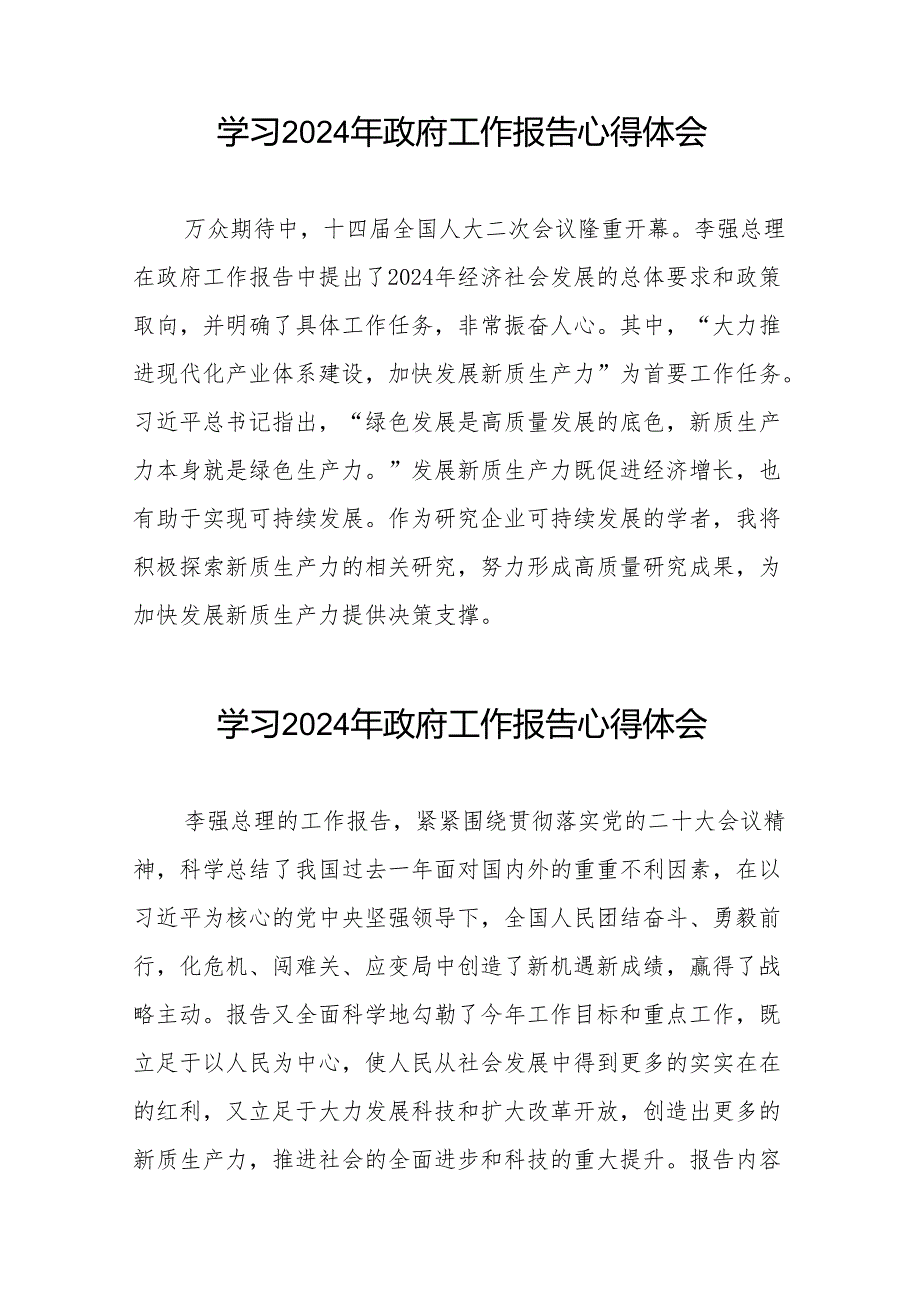 学习2024年政府工作报告心得体会

万众期待中，十四届全国人大二次会议隆重开幕。李强总理在政府工作报告中提出了2024年经济社会发展的总体要求和政策取向，并明确了具体工作任务，非常振奋人心。其中，“大力推进现代化产业体系建设，加快发展新质生产力”为首要工作任务。习近平总书记指出，“绿色发展是高质量发展的底色，新质生产力本身就是绿色生产力。”发展新质生产力既促进经济增长，也有助于实现可持续发展。作为研究企业可持续发展的学者，我将积极探索新质生产力的相关研究，努力形成高质量研究成果，为加快发展新质生产力提供决策支撑。

学习2024年政府工作报告心得体会

李强总理的工作报告，紧紧围绕贯彻落实党的二十大会议精神，科学总结了我国过去一年面对国内外的重重不利因素，在以习近平为核心的党中央坚强领导下，全国人民团结奋斗、勇毅前行，化危机、闯难关、应变局中创造了新机遇新成绩，赢得了战略主动。报告又全面科学地勾勒了今年工作目标和重点工作，既立足于以人民为中心，使人民从社会发展中得到更多的实实在在的红利，又立足于大力发展科技和扩大改革开放，创造出更多的新质生产力，推进社会的全面进步和科技的重大提升。报告内容